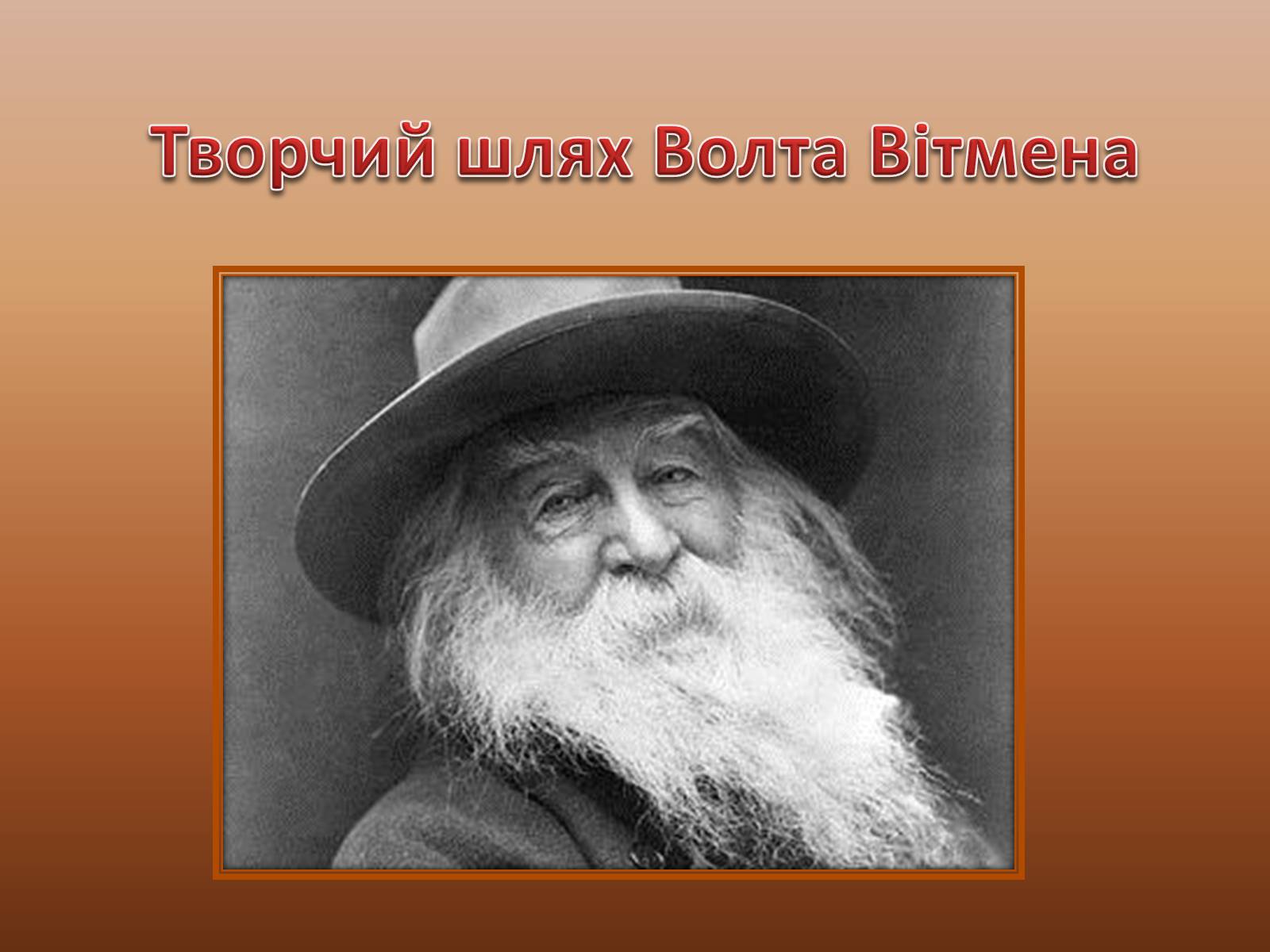 Творчий шлях Волта Вітмена